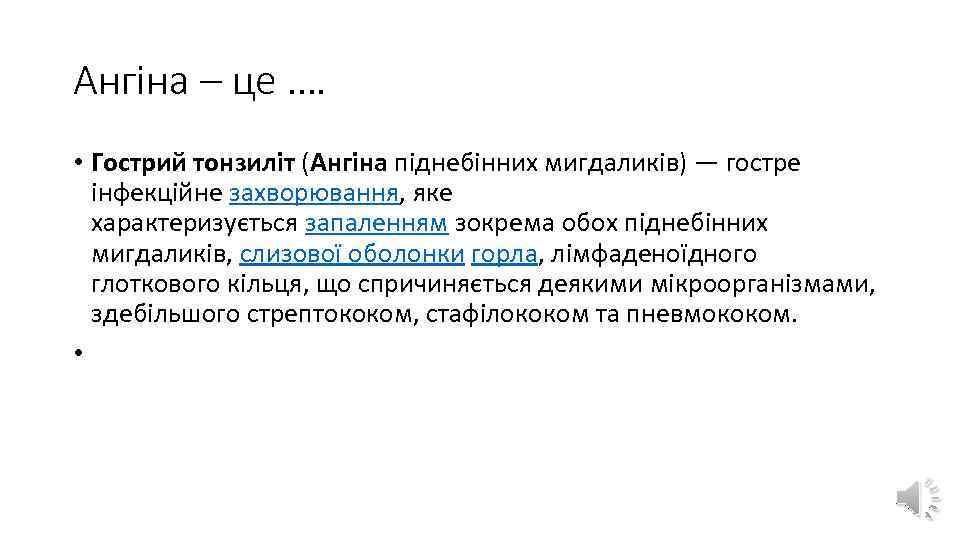 Ангіна – це ….

• Гострий тонзиліт (Ангіна піднебінних мигдаликів) — гостре інфекційне захворювання, яке характеризується запаленням зокрема обох піднебінних мигдаликів, слизової оболонки горла, лімфаденоїдного глоткового кільця, що спричиняється деякими мікроорганізмами, здебільшого стрептококом, стафілококом та пневмококом.

•